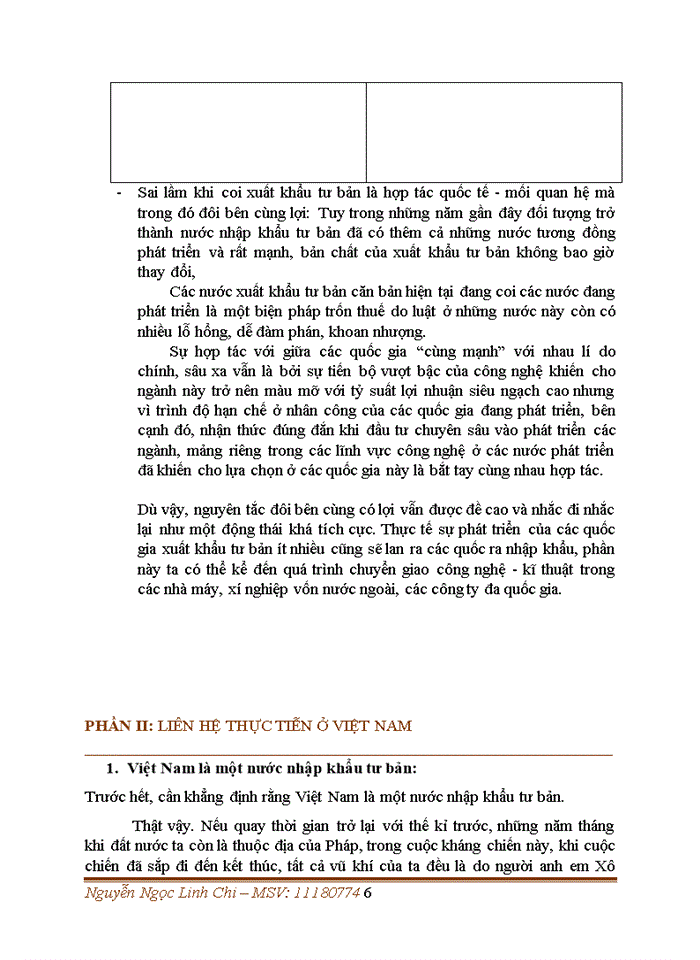 - Sai lầm khi coi xuất khẩu tư bản là hợp tác quốc tế - mối quan hệ mà trong đó đôi bên cùng lợi: Tuy trong những năm gần đây đối tượng trở thành nước nhập khẩu tư bản đã có thêm cả những nước tương đồng phát triển và rất mạnh, bản chất của xuất khẩu tư bản không bao giờ thay đổi,

Các nước xuất khẩu tư bản căn bản hiện tại đang coi các nước đang phát triển là một biện pháp trốn thuế do luật ở những nước này còn có nhiều lỗ hổng, dễ đàm phán, khoan nhượng.

Sự hợp tác với giữa các quốc gia "cùng mạnh" với nhau lí do chính, sâu xa vẫn là bởi sự tiến bộ vượt bậc của công nghệ khiến cho ngành này trở nên màu mỡ với tỷ suất lợi nhuận siêu ngạch cao nhưng vì trình độ hạn chế ở nhân công của các quốc gia đang phát triển, bên cạnh đó, nhận thức đúng đắn khi đầu tư chuyên sâu vào phát triển các ngành, mảng riêng trong các lĩnh vực công nghệ ở các nước phát triển đã khiến cho lựa chọn ở các quốc gia này là bắt tay cùng nhau hợp tác.

Dù vậy, nguyên tắc đôi bên cùng có lợi vẫn được đề cao và nhắc đi nhắc lại như một động thái khá tích cực. Thực tế sự phát triển của các quốc gia xuất khẩu tư bản ít nhiều cũng sẽ lan ra các quốc ra nhập khẩu, phần này ta có thể kể đến quá trình chuyển giao công nghệ - kĩ thuật trong các nhà máy, xí nghiệp vốn nước ngoài, các công ty đa quốc gia.

PHẦN II: LIÊN HỆ THỰC TIỄN Ở VIỆT NAM

1. Việt Nam là một nước nhập khẩu tư bản:

Trước hết, cần khẳng định rằng Việt Nam là một nước nhập khẩu tư bản.

Thật vậy. Nếu quay thời gian trở lại với thế kỉ trước, những năm tháng khi đất nước ta còn là thuộc địa của Pháp, trong cuộc kháng chiến này, khi cuộc chiến đã sắp đi đến kết thúc, tất cả vũ khí của ta đều là do người anh em Xô

Nguyễn Ngọc Linh Chi – MSV: 11180774 6